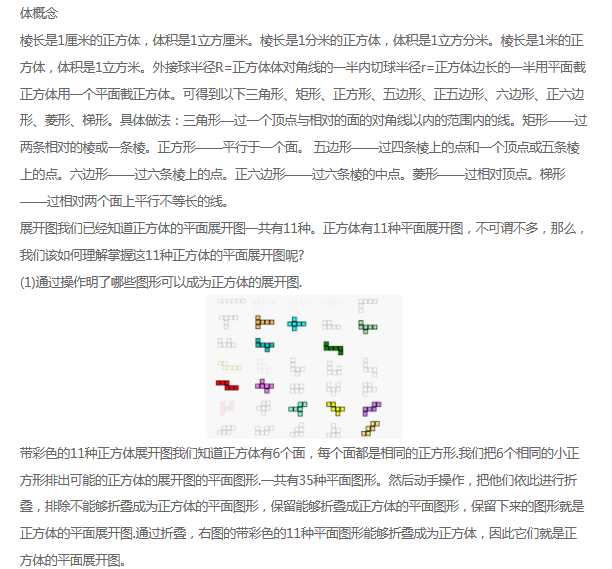 体概念

棱长是1厘米的正方体，体积是1立方厘米。棱长是1分米的正方体，体积是1立方分米。棱长是1米的正方体，体积是1立方米。外接球半径R=正方体体对角线的一半内切球半径r=正方体边长的一半用平面截正方体用一个平面截正方体。可得到以下三角形、矩形、正方形、五边形、正五边形、六边形、正六边形、菱形、梯形。具体做法：三角形—过一个顶点与相对的面的对角线以内的范围内的线。矩形——过两条相对的棱或一条棱。正方形——平行于一个面。 五边形——过四条棱上的点和一个顶点或五条棱上的点。六边形——过六条棱上的点。正六边形——过六条棱的中点。菱形——过相对顶点。梯形——过相对两个面上平行不等长的线。

展开图我们已经知道正方体的平面展开图一共有11种。正方体有11种平面展开图，不可谓不多，那么，我们该如何理解掌握这11种正方体的平面展开图呢?

(1)通过操作明了哪些图形可以成为正方体的展开图.

带彩色的11种正方体展开图我们知道正方体有6个面，每个面都是相同的正方形.我们把6个相同的小正方形排出可能的正方体的展开图的平面图形.一共有35种平面图形。然后动手操作，把他们依此进行折叠，排除不能够折叠成为正方体的平面图形，保留能够折叠成正方体的平面图形，保留下来的图形就是正方体的平面展开图.通过折叠，右图的带彩色的11种平面图形能够折叠成为正方体，因此它们就是正方体的平面展开图。